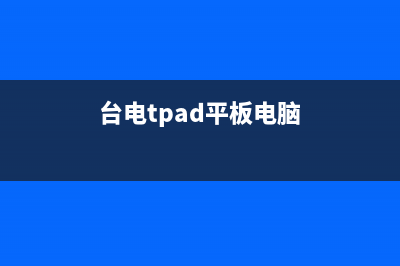 台电tpad平板电脑